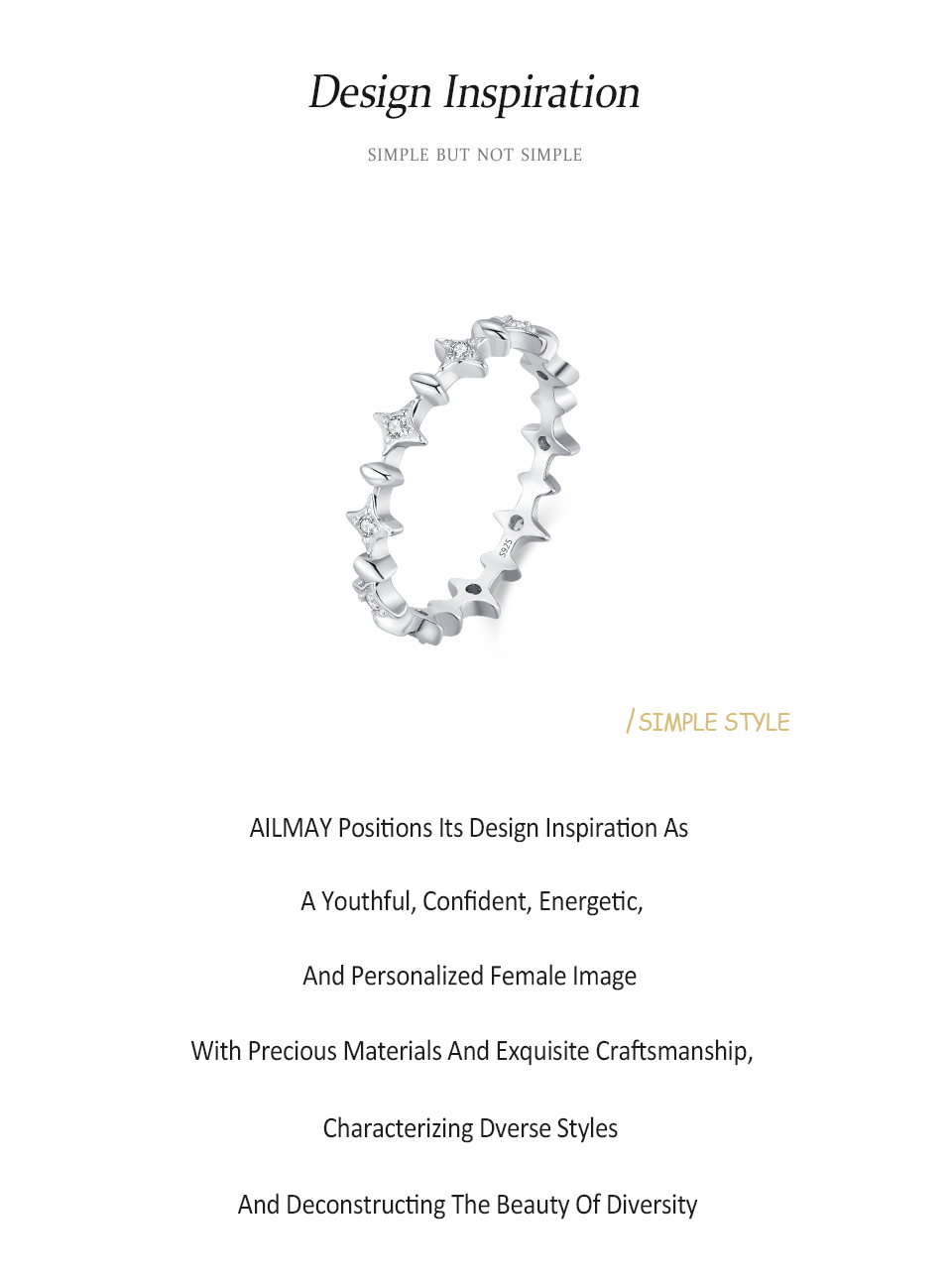 Design Inspiration

SIMPLE BUT NOT SIMPLE

S925

/ SIMPLE STYLE

AILMAY Positions Its Design Inspiration As

A Youthful, Confident, Energetic,

And Personalized Female Image

With Precious Materials And Exquisite Craftsmanship,

Characterizing Dverse Styles

And Deconstructing The Beauty Of Diversity